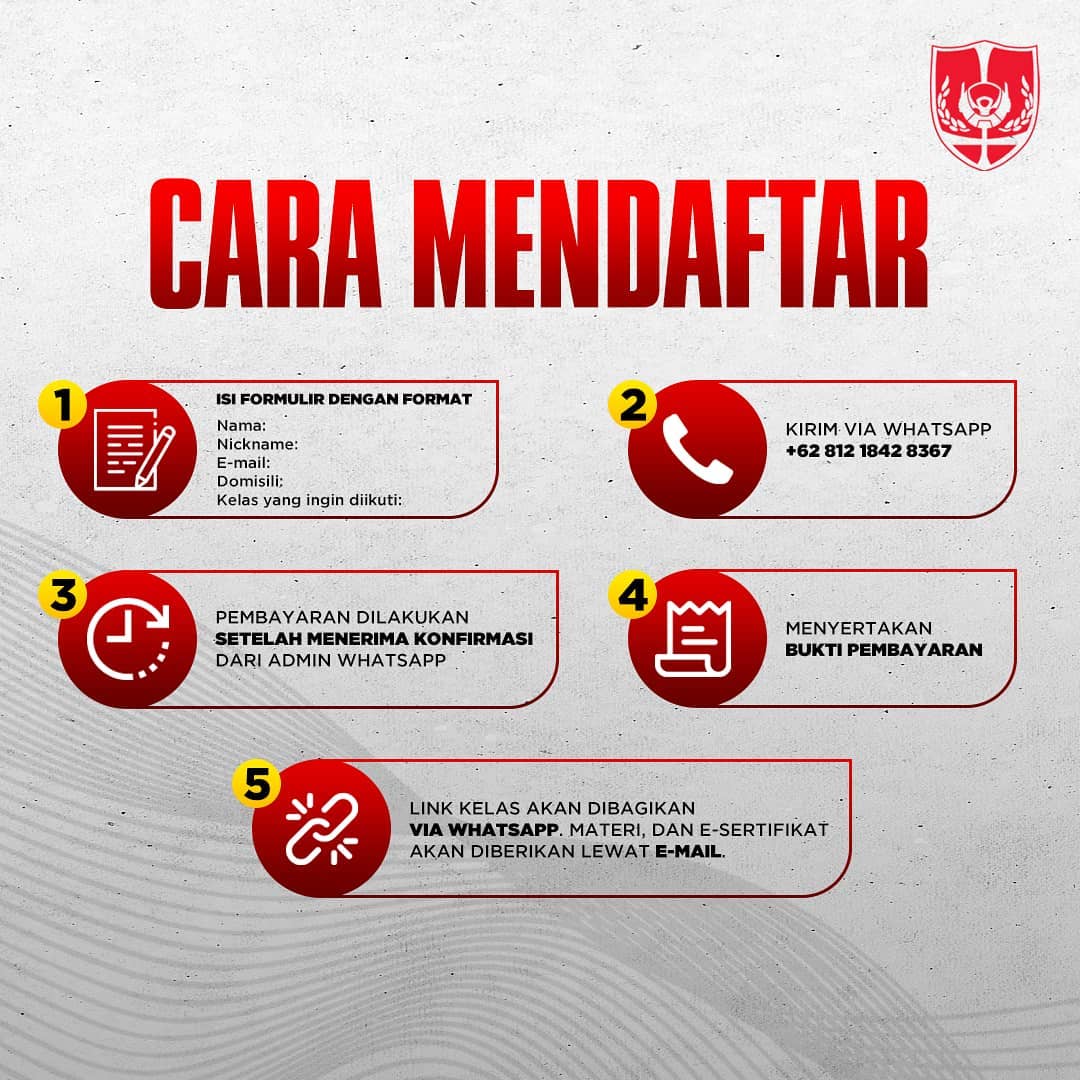 CARA MENDAFTAR

1
ISI FORMULIR DENGAN FORMAT
Nama:
Nickname:
E-mail:
Domisili:
Kelas yang ingin diikuti:

2
KIRIM VIA WHATSAPP
+62 812 1842 8367

3
PEMBAYARAN DILAKUKAN SETELAH MENERIMA KONFIRMASI DARI ADMIN WHATSAPP

4
MENYERTAKAN BUKTI PEMBAYARAN

5
LINK KELAS AKAN DIBAGIKAN VIA WHATSAPP. MATERI, DAN E-SERTIFIKAT AKAN DIBERIKAN LEWAT E-MAIL.